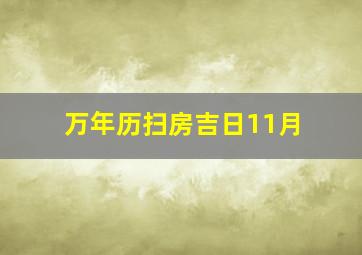 万年历扫房吉日11月